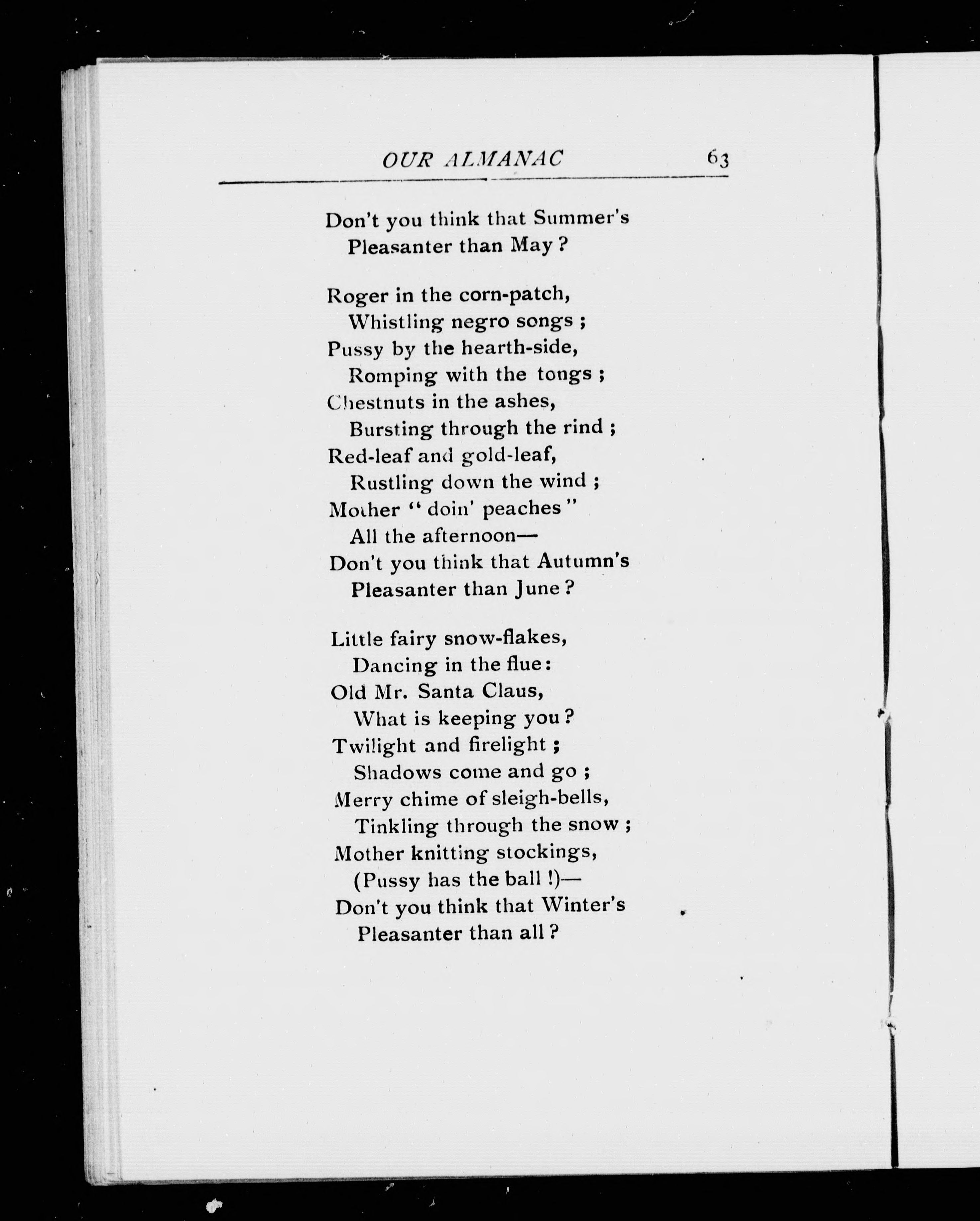 OUR ALMANAC 63

Don't you think that Summer's
Pleasanter than May?

Roger in the corn-patch,
Whistling negro songs;
Pussy by the hearth-side,
Romping with the tongs;
Chestnuts in the ashes,
Bursting through the rind;
Red-leaf and gold-leaf,
Rustling down the wind;
Mother "doin' peaches"
All the afternoon—
Don't you think that Autumn's
Pleasanter than June?

Little fairy snow-flakes,
Dancing in the flue:
Old Mr. Santa Claus,
What is keeping you?
Twilight and firelight;
Shadows come and go;
Merry chime of sleigh-bells,
Tinkling through the snow;
Mother knitting stockings,
(Pussy has the ball!)—
Don't you think that Winter's
Pleasanter than all?